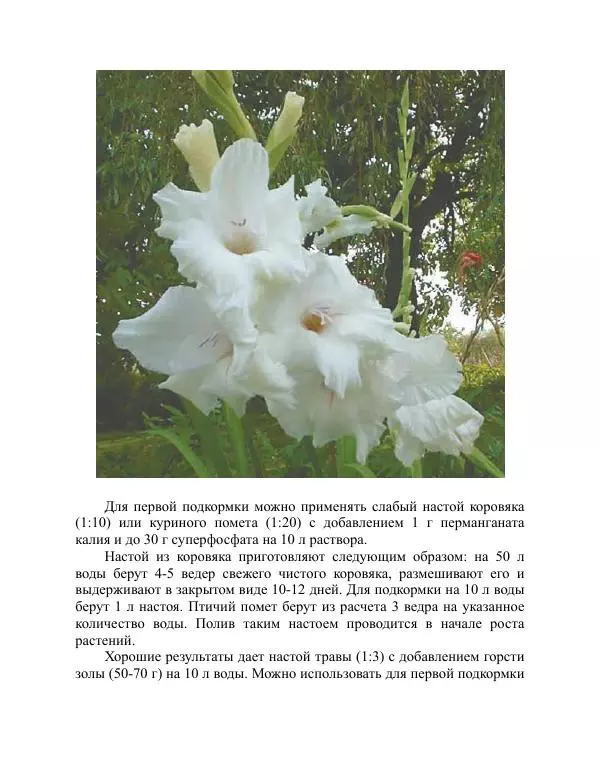 Для первой подкормки можно применять слабый настой коровяка (1:10) или куриного помета (1:20) с добавлением 1 г перманганата калия и до 30 г суперфосфата на 10 л раствора.

Настой из коровяка приготовляют следующим образом: на 50 л воды берут 4-5 ведер свежего чистого коровяка, размешивают его и выдерживают в закрытом виде 10-12 дней. Для подкормки на 10 л воды берут 1 л настоя. Птичий помет берут из расчета 3 ведра на указанное количество воды. Полив таким настоем проводится в начале роста растений.

Хорошие результаты дает настой травы (1:3) с добавлением горсти золы (50-70 г) на 10 л воды. Можно использовать для первой подкормки